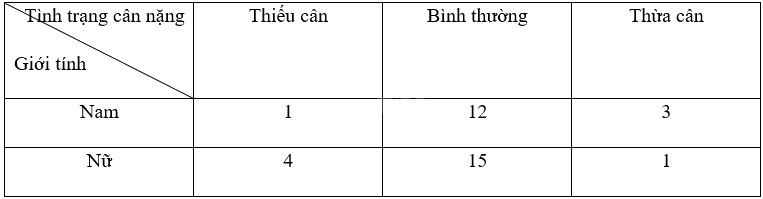 | Tình trạng cân nặng / Giới tính | Thiếu cân | Bình thường | Thừa cân |
|---|---|---|---|
| Nam | 1 | 12 | 3 |
| Nữ | 4 | 15 | 1 |